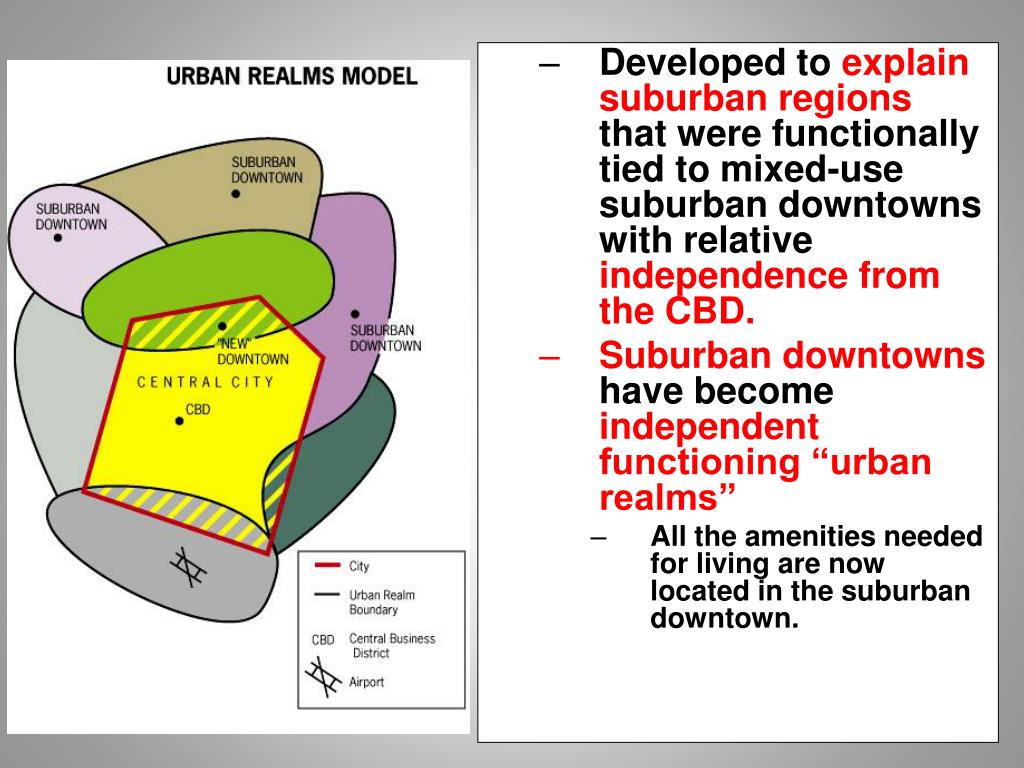 URBAN REALMS MODEL

SUBURBAN DOWNTOWN

SUBURBAN DOWNTOWN

SUBURBAN DOWNTOWN

"NEW" DOWNTOWN

CENTRAL CITY

CBD

City

Urban Realm Boundary

CBD Central Business District

Airport

– Developed to explain suburban regions that were functionally tied to mixed-use suburban downtowns with relative independence from the CBD.

– Suburban downtowns have become independent functioning “urban realms”

– All the amenities needed for living are now located in the suburban downtown.